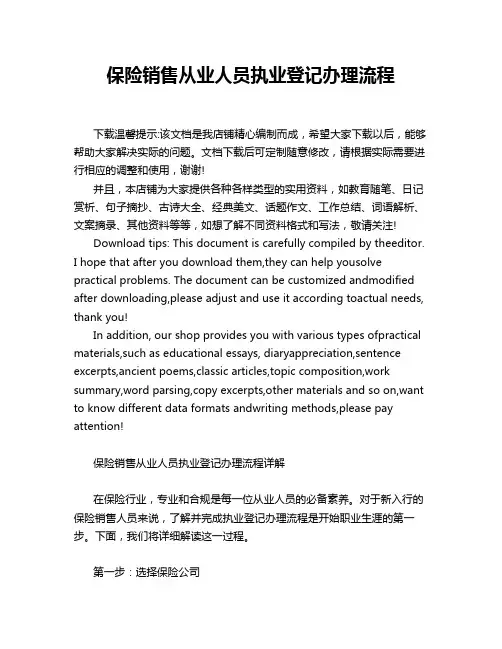 保险销售从业人员执业登记办理流程

下载温馨提示:该文档是我店铺精心编制而成，希望大家下载以后，能够帮助大家解决实际的问题。文档下载后可定制随意修改，请根据实际需要进行相应的调整和使用，谢谢!

并且，本店铺为大家提供各种各样类型的实用资料，如教育随笔、日记赏析、句子摘抄、古诗大全、经典美文、话题作文、工作总结、词语解析、文案摘录、其他资料等等，如想了解不同资料格式和写法，敬请关注!

Download tips: This document is carefully compiled by theeditor. I hope that after you download them,they can help yousolve practical problems. The document can be customized andmodified after downloading,please adjust and use it according toactual needs, thank you!

In addition, our shop provides you with various types ofpractical materials,such as educational essays, diaryappreciation,sentence excerpts,ancient poems,classic articles,topic composition,work summary,word parsing,copy excerpts,other materials and so on,want to know different data formats andwriting methods,please pay attention!

保险销售从业人员执业登记办理流程详解

在保险行业，专业和合规是每一位从业人员的必备素养。对于新入行的保险销售人员来说，了解并完成执业登记办理流程是开始职业生涯的第一步。下面，我们将详细解读这一过程。

第一步：选择保险公司